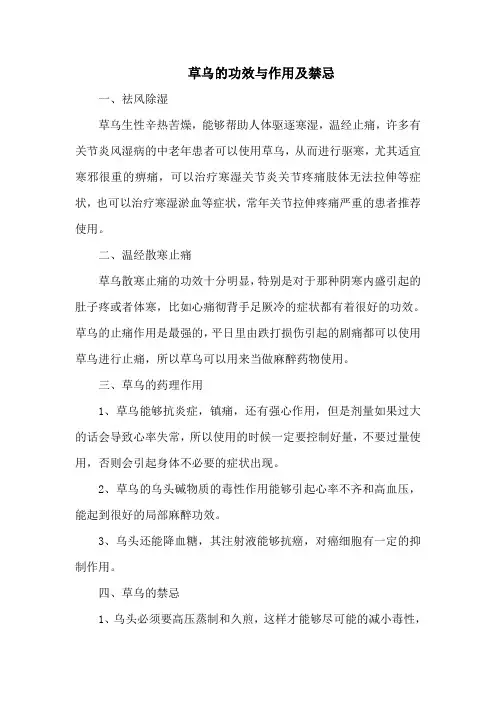 草乌的功效与作用及禁忌

一、祛风除湿

草乌生性辛热苦燥，能够帮助人体驱逐寒湿，温经止痛，许多有关节炎风湿病的中老年患者可以使用草乌，从而进行驱寒，尤其适宜寒邪很重的痹痛，可以治疗寒湿关节炎关节疼痛肢体无法拉伸等症状，也可以治疗寒湿淤血等症状，常年关节拉伸疼痛严重的患者推荐使用。

二、温经散寒止痛

草乌散寒止痛的功效十分明显，特别是对于那种阴寒内盛引起的肚子疼或者体寒，比如心痛彻背手足厥冷的症状都有着很好的功效。草乌的止痛作用是最强的，平日里由跌打损伤引起的剧痛都可以使用草乌进行止痛，所以草乌可以用来当做麻醉药物使用。

三、草乌的药理作用

1、草乌能够抗炎症，镇痛，还有强心作用，但是剂量如果过大的话会导致心率失常，所以使用的时候一定要控制好量，不要过量使用，否则会引起身体不必要的症状出现。

2、草乌的乌头碱物质的毒性作用能够引起心率不齐和高血压，能起到很好的局部麻醉功效。

3、乌头还能降血糖，其注射液能够抗癌，对癌细胞有一定的抑制作用。

四、草乌的禁忌

1、乌头必须要高压蒸制和久煎，这样才能够尽可能的减小毒性，